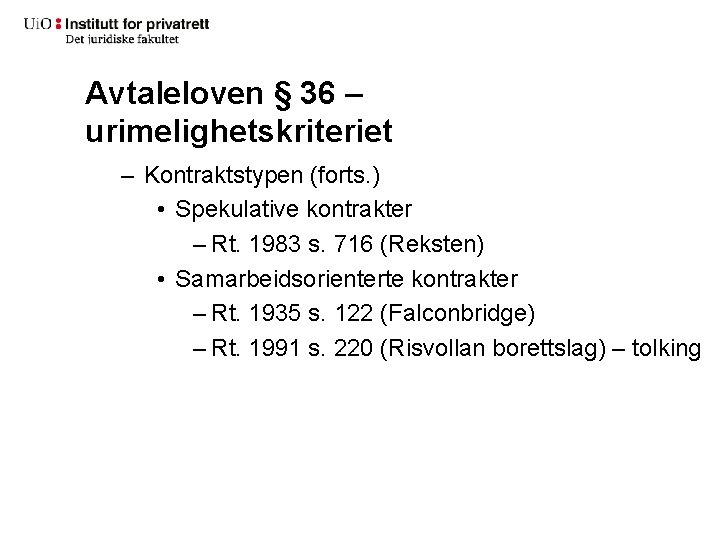 UiO : Institutt for privatrett
Det juridiske fakultet

Avtaleloven § 36 – urimelighetskriteriet

– Kontraktstypen (forts.)
• Spekulative kontrakter
– Rt. 1983 s. 716 (Reksten)
• Samarbeidsorienterte kontrakter
– Rt. 1935 s. 122 (Falconbridge)
– Rt. 1991 s. 220 (Risvollan borettslag) – tolking